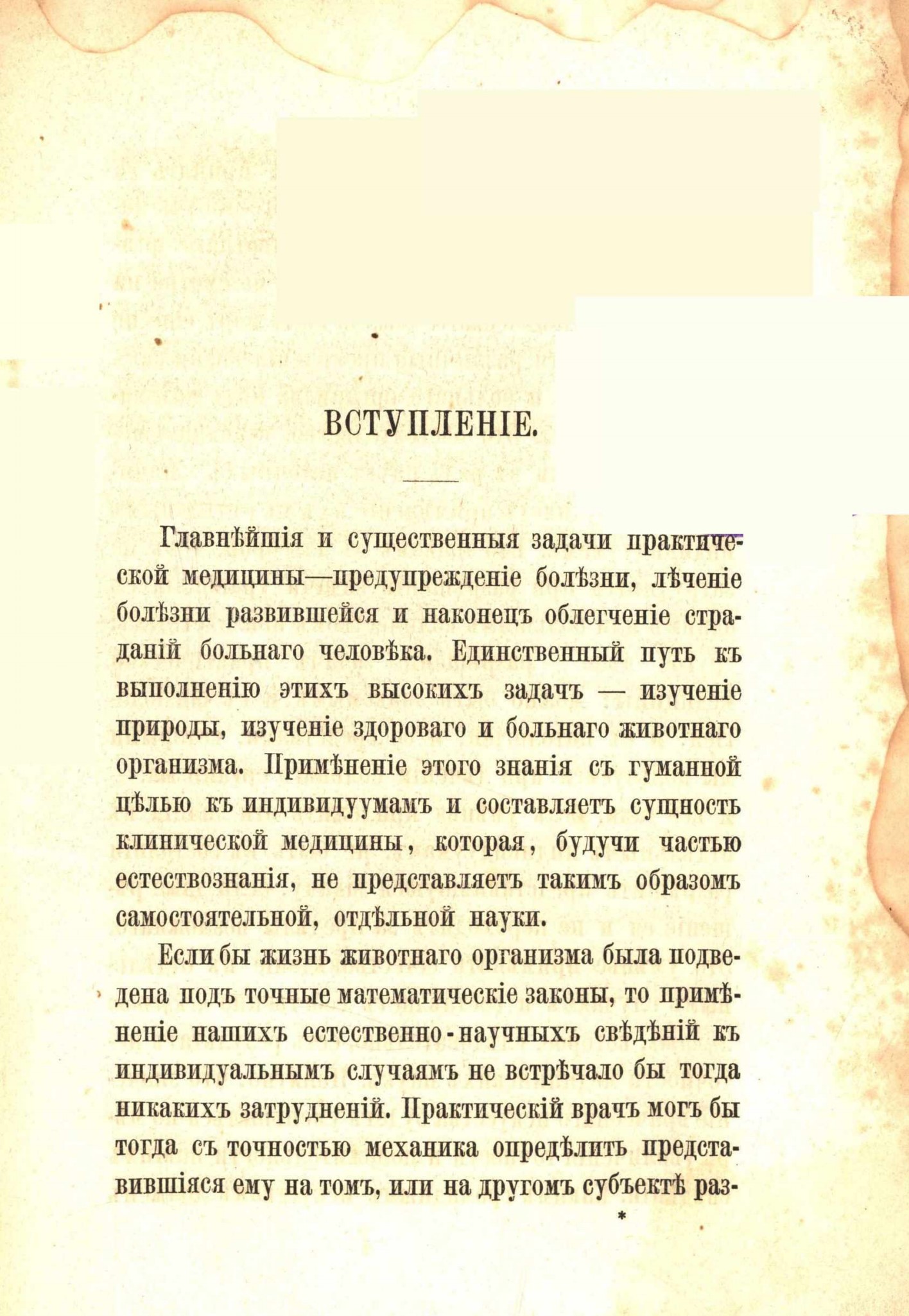 ВСТУПЛЕНІЕ.

Главнѣйшія и существенныя задачи практической медицины—предупрежденіе болѣзни, лѣченіе болѣзни развившейся и наконецъ облегченіе страданій больнаго человѣка. Единственный путь къ выполненію этихъ высокихъ задачъ — изученіе природы, изученіе здороваго и больнаго животнаго организма. Примѣненіе этого знанія съ гуманной цѣлью къ индивидуумамъ и составляетъ сущность клинической медицины, которая, будучи частью естествознанія, не представляетъ такимъ образомъ самостоятельной, отдѣльной науки.

Если бы жизнь животнаго организма была подведена подъ точные математическіе законы, то примѣненіе нашихъ естественно-научныхъ свѣдѣній къ индивидуальнымъ случаямъ не встрѣчало бы тогда никакихъ затрудненій. Практическій врачъ могъ бы тогда съ точностью механика опредѣлить представившіяся ему на томъ, или на другомъ субъектѣ раз-

*